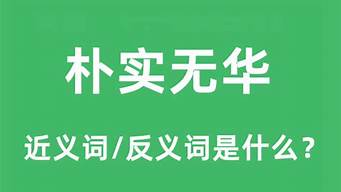 朴实无华

近义词/反义词是什么？